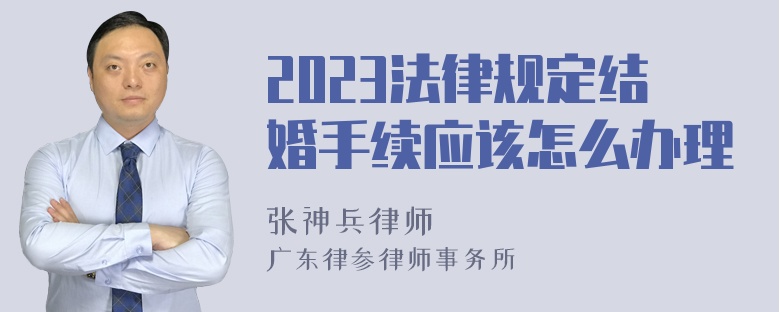 2023法律规定结婚手续应该怎么办理

张神兵律师
广东律参律师事务所